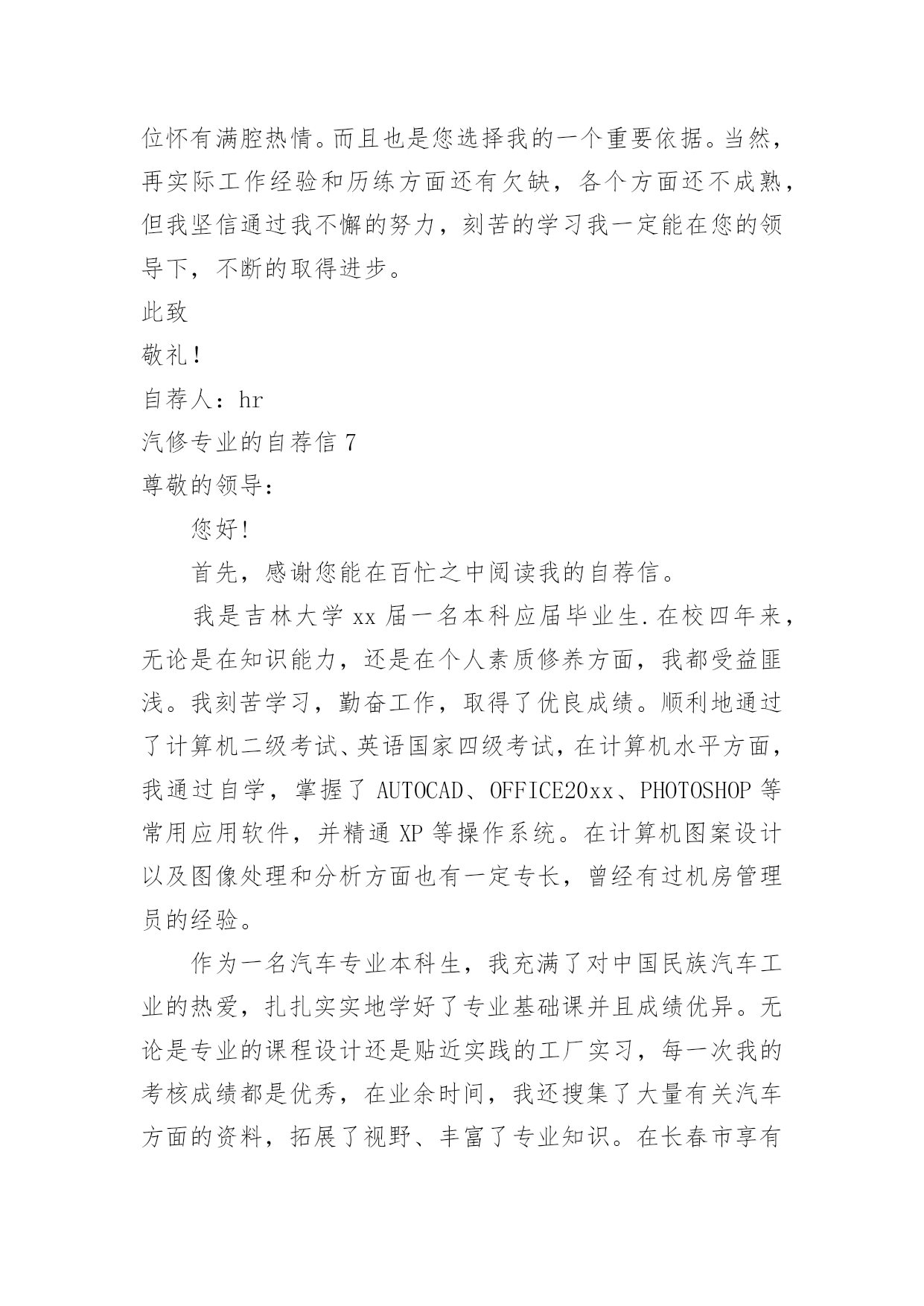 位怀有满腔热情。而且也是您选择我的一个重要依据。当然，再实际工作经验和历练方面还有欠缺，各个方面还不成熟，但我坚信通过我不懈的努力，刻苦的学习我一定能在您的领导下，不断的取得进步。

此致

敬礼！

自荐人：hr

汽修专业的自荐信 7

尊敬的领导：

您好!

首先，感谢您能在百忙之中阅读我的自荐信。

我是吉林大学 xx 届一名本科应届毕业生.在校四年来，无论是在知识能力，还是在个人素质修养方面，我都受益匪浅。我刻苦学习，勤奋工作，取得了优良成绩。顺利地通过了计算机二级考试、英语国家四级考试，在计算机水平方面，我通过自学，掌握了 AUTOCAD、OFFICE20xx、PHOTOSHOP 等常用应用软件，并精通 XP 等操作系统。在计算机图案设计以及图像处理和分析方面也有一定专长，曾经有过机房管理员的经验。

作为一名汽车专业本科生，我充满了对中国民族汽车工业的热爱，扎扎实实地学好了专业基础课并且成绩优异。无论是专业的课程设计还是贴近实践的工厂实习，每一次我的考核成绩都是优秀，在业余时间，我还搜集了大量有关汽车方面的资料，拓展了视野、丰富了专业知识。在长春市享有